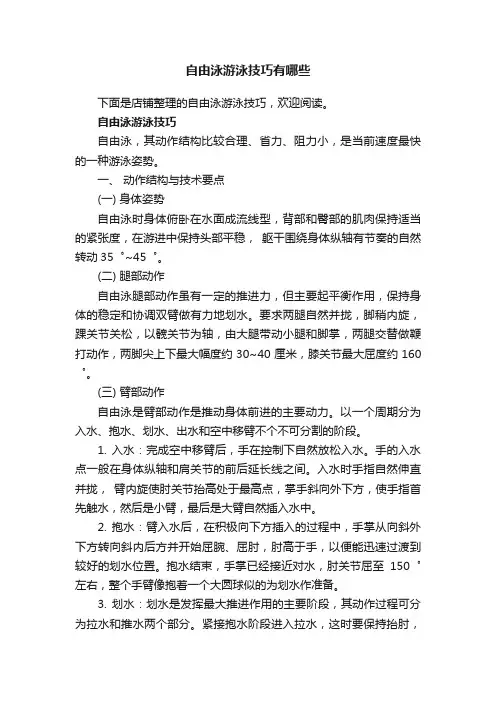 自由泳游泳技巧有哪些

下面是店铺整理的自由泳游泳技巧，欢迎阅读。

自由泳游泳技巧

自由泳，其动作结构比较合理、省力、阻力小，是当前速度最快的一种游泳姿势。

一、 动作结构与技术要点

(一) 身体姿势

自由泳时身体俯卧在水面成流线型，背部和臀部的肌肉保持适当的紧张度，在游进中保持头部平稳， 躯干围绕身体纵轴有节奏的自然转动 35 °~45 °。

(二) 腿部动作

自由泳腿部动作虽有一定的推进力，但主要起平衡作用，保持身体的稳定和协调双臂做有力地划水。要求两腿自然并拢，脚稍内旋，踝关节关松，以髋关节为轴，由大腿带动小腿和脚掌，两腿交替做鞭打动作，两脚尖上下最大幅度约 30~40 厘米，膝关节最大屈度约 160 °。

(三) 臂部动作

自由泳是臂部动作是推动身体前进的主要动力。以一个周期分为入水、抱水、划水、出水和空中移臂不个不可分割的阶段。

1. 入水：完成空中移臂后，手在控制下自然放松入水。手的入水点一般在身体纵轴和肩关节的前后延长线之间。入水时手指自然伸直并拢， 臂内旋使肘关节抬高处于最高点，掌手斜向外下方，使手指首先触水，然后是小臂，最后是大臂自然插入水中。

2. 抱水：臂入水后，在积极向下方插入的过程中，手掌从向斜外下方转向斜内后方并开始屈腕、屈肘，肘高于手，以便能迅速过渡到较好的划水位置。抱水结束，手掌已经接近对水，肘关节屈至 150 °左右，整个手臂像抱着一个大圆球似的为划水作准备。

3. 划水：划水是发挥最大推进作用的主要阶段，其动作过程可分为拉水和推水两个部分。紧接抱水阶段进入拉水，这时要保持抬肘，